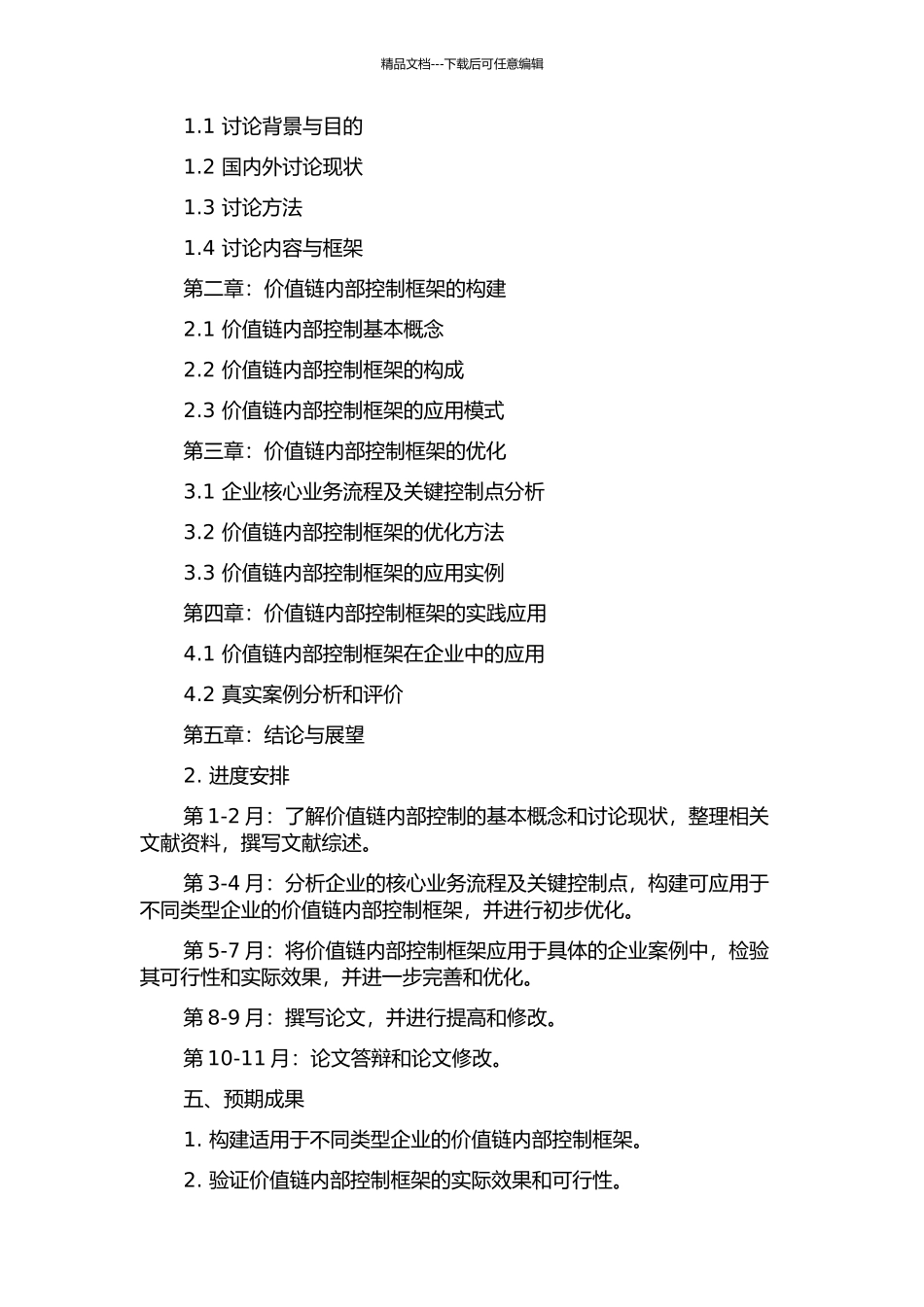 精品文档---下载后可任意编辑

1.1 讨论背景与目的

1.2 国内外讨论现状

1.3 讨论方法

1.4 讨论内容与框架

第二章：价值链内部控制框架的构建

2.1 价值链内部控制基本概念

2.2 价值链内部控制框架的构成

2.3 价值链内部控制框架的应用模式

第三章：价值链内部控制框架的优化

3.1 企业核心业务流程及关键控制点分析

3.2 价值链内部控制框架的优化方法

3.3 价值链内部控制框架的应用实例

第四章：价值链内部控制框架的实践应用

4.1 价值链内部控制框架在企业中的应用

4.2 真实案例分析和评价

第五章：结论与展望

2. 进度安排

第 1-2 月：了解价值链内部控制的基本概念和讨论现状，整理相关文献资料，撰写文献综述。

第 3-4 月：分析企业的核心业务流程及关键控制点，构建可应用于不同类型企业的价值链内部控制框架，并进行初步优化。

第 5-7 月：将价值链内部控制框架应用于具体的企业案例中，检验其可行性和实际效果，并进一步完善和优化。

第 8-9 月：撰写论文，并进行提高和修改。

第 10-11 月：论文答辩和论文修改。

五、预期成果

1. 构建适用于不同类型企业的价值链内部控制框架。

2. 验证价值链内部控制框架的实际效果和可行性。